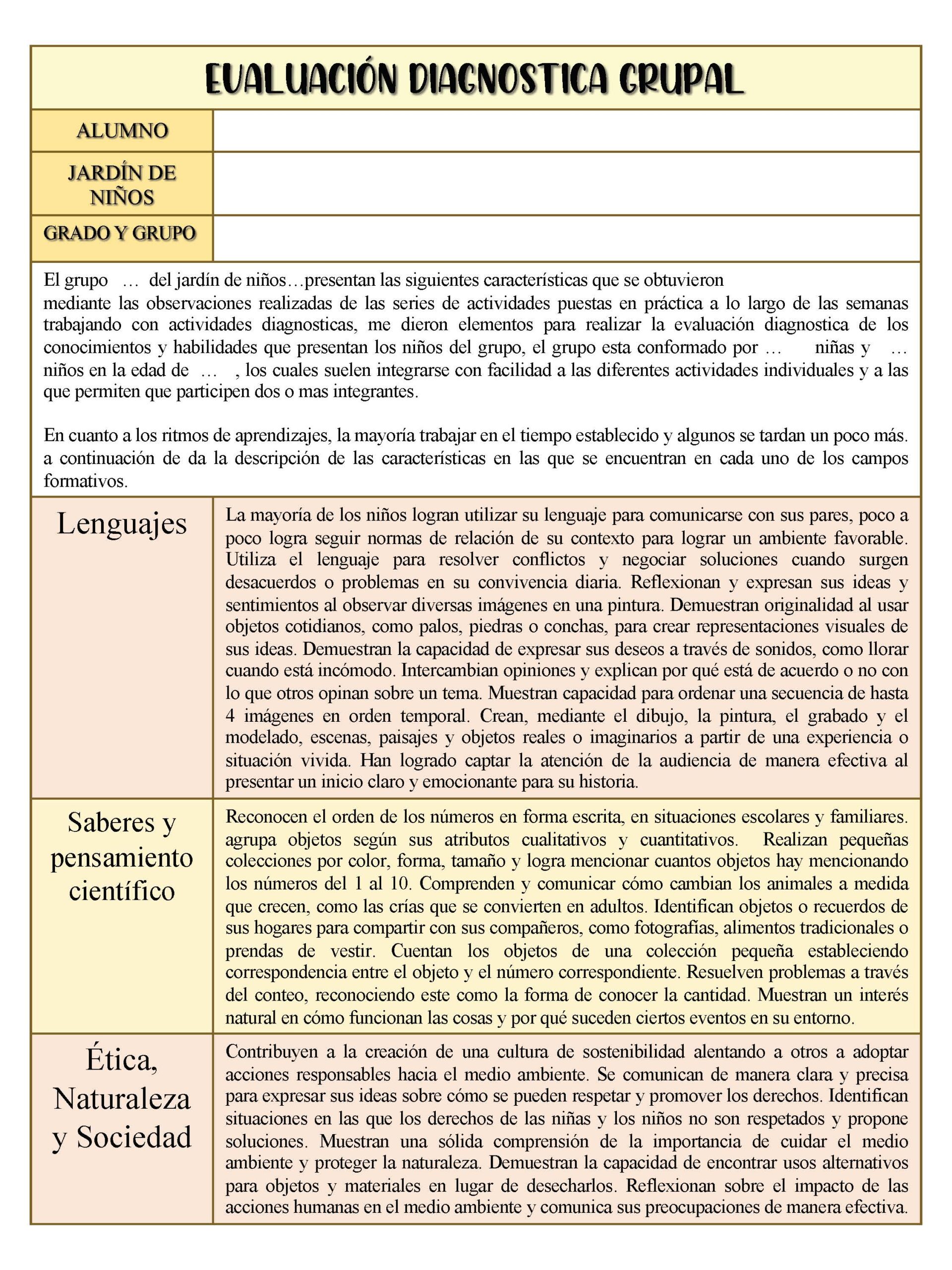 EVALUACIÓN DIAGNOSTICA GRUPAL

ALUMNO

JARDÍN DE NIÑOS

GRADO Y GRUPO

El grupo … del jardín de niños…presentan las siguientes características que se obtuvieron mediante las observaciones realizadas de las series de actividades puestas en práctica a lo largo de las semanas trabajando con actividades diagnosticas, me dieron elementos para realizar la evaluación diagnostica de los conocimientos y habilidades que presentan los niños del grupo, el grupo esta conformado por … niñas y … niños en la edad de … , los cuales suelen integrarse con facilidad a las diferentes actividades individuales y a las que permiten que participen dos o mas integrantes.

En cuanto a los ritmos de aprendizajes, la mayoría trabajar en el tiempo establecido y algunos se tardan un poco más. a continuación de da la descripción de las características en las que se encuentran en cada uno de los campos formativos.

Lenguajes

La mayoría de los niños logran utilizar su lenguaje para comunicarse con sus pares, poco a poco logra seguir normas de relación de su contexto para lograr un ambiente favorable. Utiliza el lenguaje para resolver conflictos y negociar soluciones cuando surgen desacuerdos o problemas en su convivencia diaria. Reflexionan y expresan sus ideas y sentimientos al observar diversas imágenes en una pintura. Demuestran originalidad al usar objetos cotidianos, como palos, piedras o conchas, para crear representaciones visuales de sus ideas. Demuestran la capacidad de expresar sus deseos a través de sonidos, como llorar cuando está incómodo. Intercambian opiniones y explican por qué está de acuerdo o no con lo que otros opinan sobre un tema. Muestran capacidad para ordenar una secuencia de hasta 4 imágenes en orden temporal. Crean, mediante el dibujo, la pintura, el grabado y el modelado, escenas, paisajes y objetos reales o imaginarios a partir de una experiencia o situación vivida. Han logrado captar la atención de la audiencia de manera efectiva al presentar un inicio claro y emocionante para su historia.

Saberes y pensamiento científico

Reconocen el orden de los números en forma escrita, en situaciones escolares y familiares. agrupa objetos según sus atributos cualitativos y cuantitativos. Realizan pequeñas colecciones por color, forma, tamaño y logra mencionar cuantos objetos hay mencionando los números del 1 al 10. Comprenden y comunicar cómo cambian los animales a medida que crecen, como las crías que se convierten en adultos. Identifican objetos o recuerdos de sus hogares para compartir con sus compañeros, como fotografías, alimentos tradicionales o prendas de vestir. Cuentan los objetos de una colección pequeña estableciendo correspondencia entre el objeto y el número correspondiente. Resuelven problemas a través del conteo, reconociendo este como la forma de conocer la cantidad. Muestran un interés natural en cómo funcionan las cosas y por qué suceden ciertos eventos en su entorno.

Ética, Naturaleza y Sociedad

Contribuyen a la creación de una cultura de sostenibilidad alentando a otros a adoptar acciones responsables hacia el medio ambiente. Se comunican de manera clara y precisa para expresar sus ideas sobre cómo se pueden respetar y promover los derechos. Identifican situaciones en las que los derechos de las niñas y los niños no son respetados y propone soluciones. Muestran una sólida comprensión de la importancia de cuidar el medio ambiente y proteger la naturaleza. Demuestran la capacidad de encontrar usos alternativos para objetos y materiales en lugar de desecharlos. Reflexionan sobre el impacto de las acciones humanas en el medio ambiente y comunica sus preocupaciones de manera efectiva.